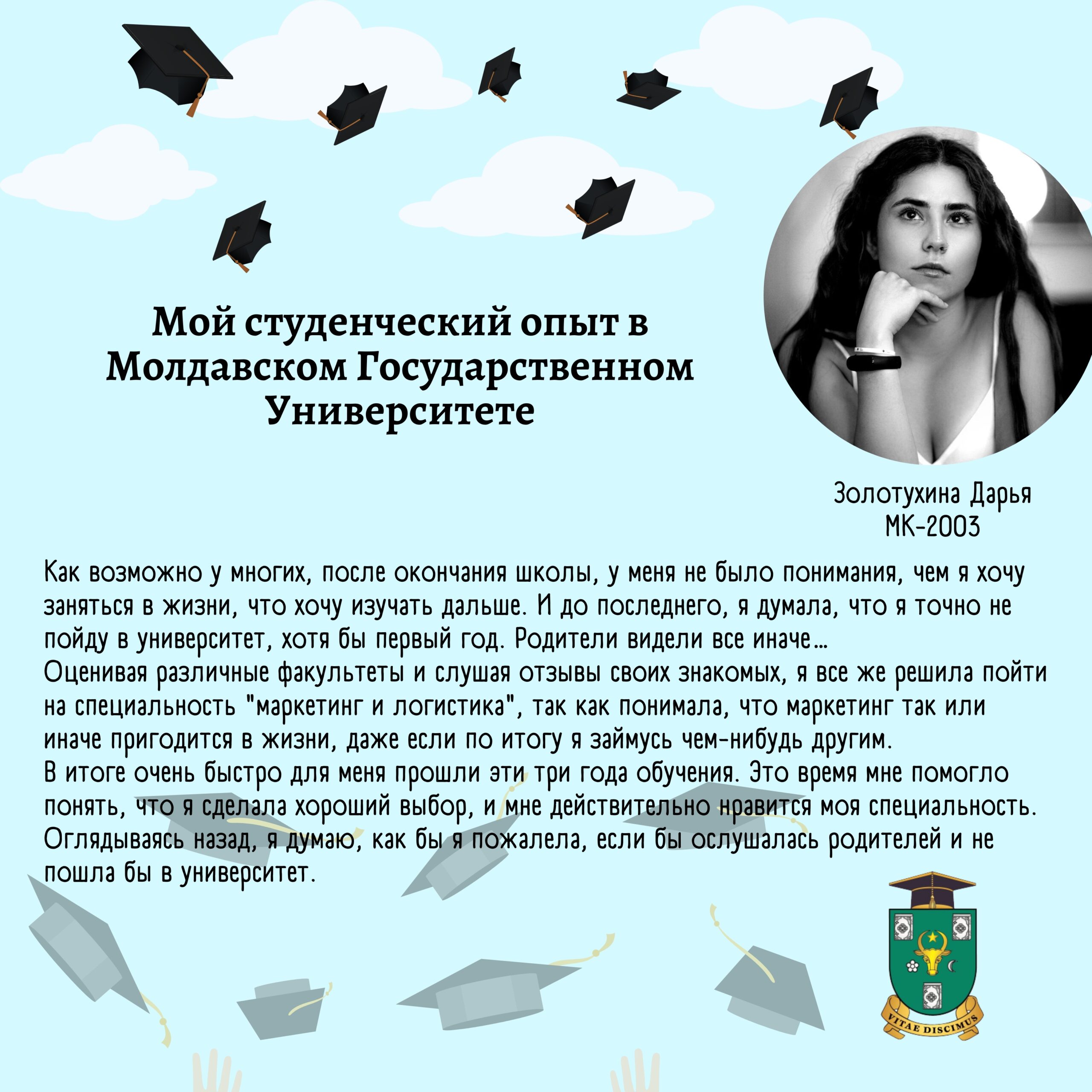 Мой студенческий опыт в Молдавском Государственном Университете

Золотухина Дарья
МК-2003

Как возможно у многих, после окончания школы, у меня не было понимания, чем я хочу заняться в жизни, что хочу изучать дальше. И до последнего, я думала, что я точно не пойду в университет, хотя бы первый год. Родители видели все иначе...
Оценивая различные факультеты и слушая отзывы своих знакомых, я все же решила пойти на специальность "маркетинг и логистика", так как понимала, что маркетинг так или иначе пригодится в жизни, даже если по итогу я займусь чем-нибудь другим.
В итоге очень быстро для меня прошли эти три года обучения. Это время мне помогло понять, что я сделала хороший выбор, и мне действительно нравится моя специальность.
Оглядываясь назад, я думаю, как бы я пожалела, если бы ослушалась родителей и не пошла бы в университет.

VITAE DISCIMUS